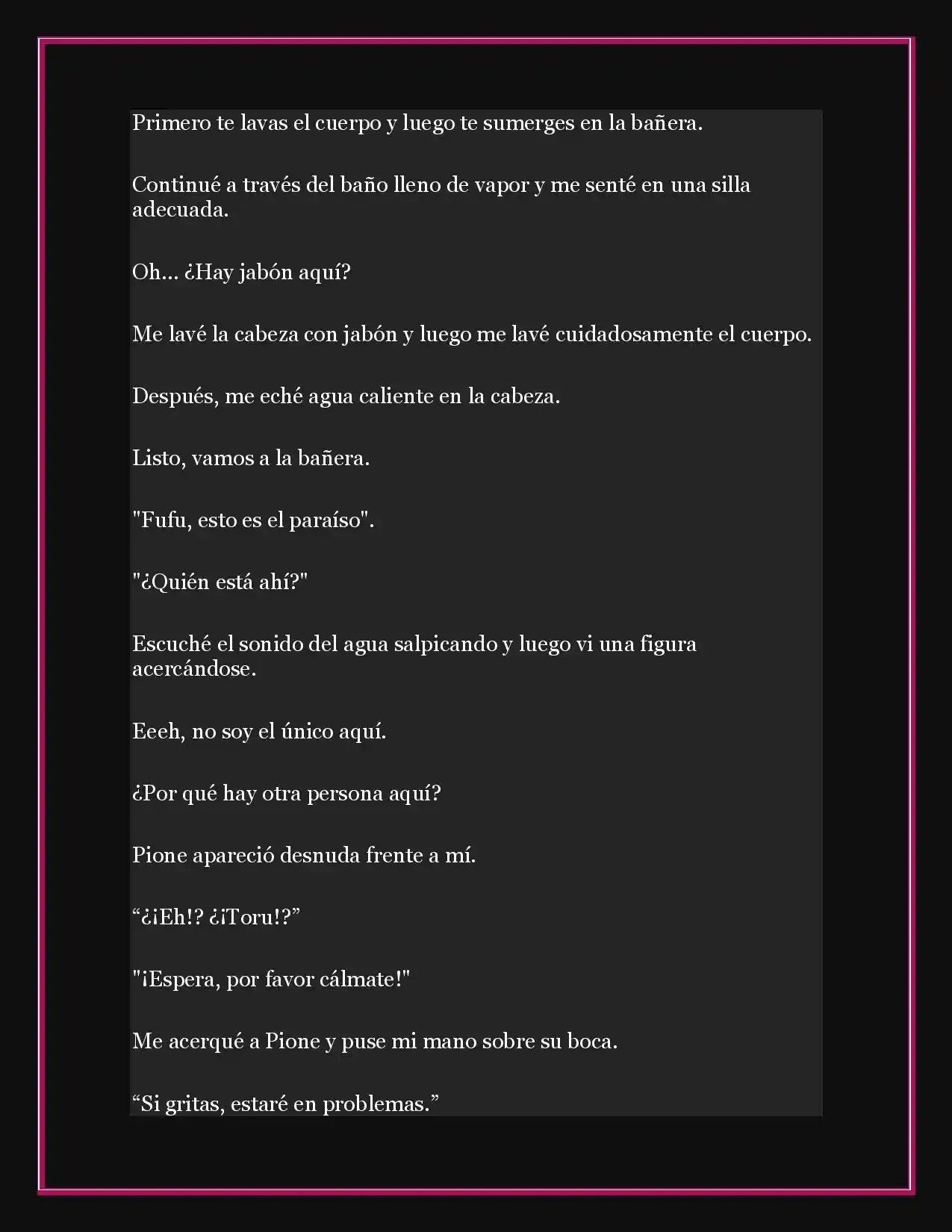 Primero te lavas el cuerpo y luego te sumerges en la bañera.

Continué a través del baño lleno de vapor y me senté en una silla adecuada.

Oh... ¿Hay jabón aquí?

Me lavé la cabeza con jabón y luego me lavé cuidadosamente el cuerpo.

Después, me eché agua caliente en la cabeza.

Listo, vamos a la bañera.

"Fufu, esto es el paraíso".

"¿Quién está ahí?"

Escuché el sonido del agua salpicando y luego vi una figura acercándose.

Eeeh, no soy el único aquí.

¿Por qué hay otra persona aquí?

Pione apareció desnuda frente a mí.

“¿¡Eh!? ¿¡Toru!?”

"¡Espera, por favor cálmate!"

Me acerqué a Pione y puse mi mano sobre su boca.

“Si gritas, estaré en problemas.”